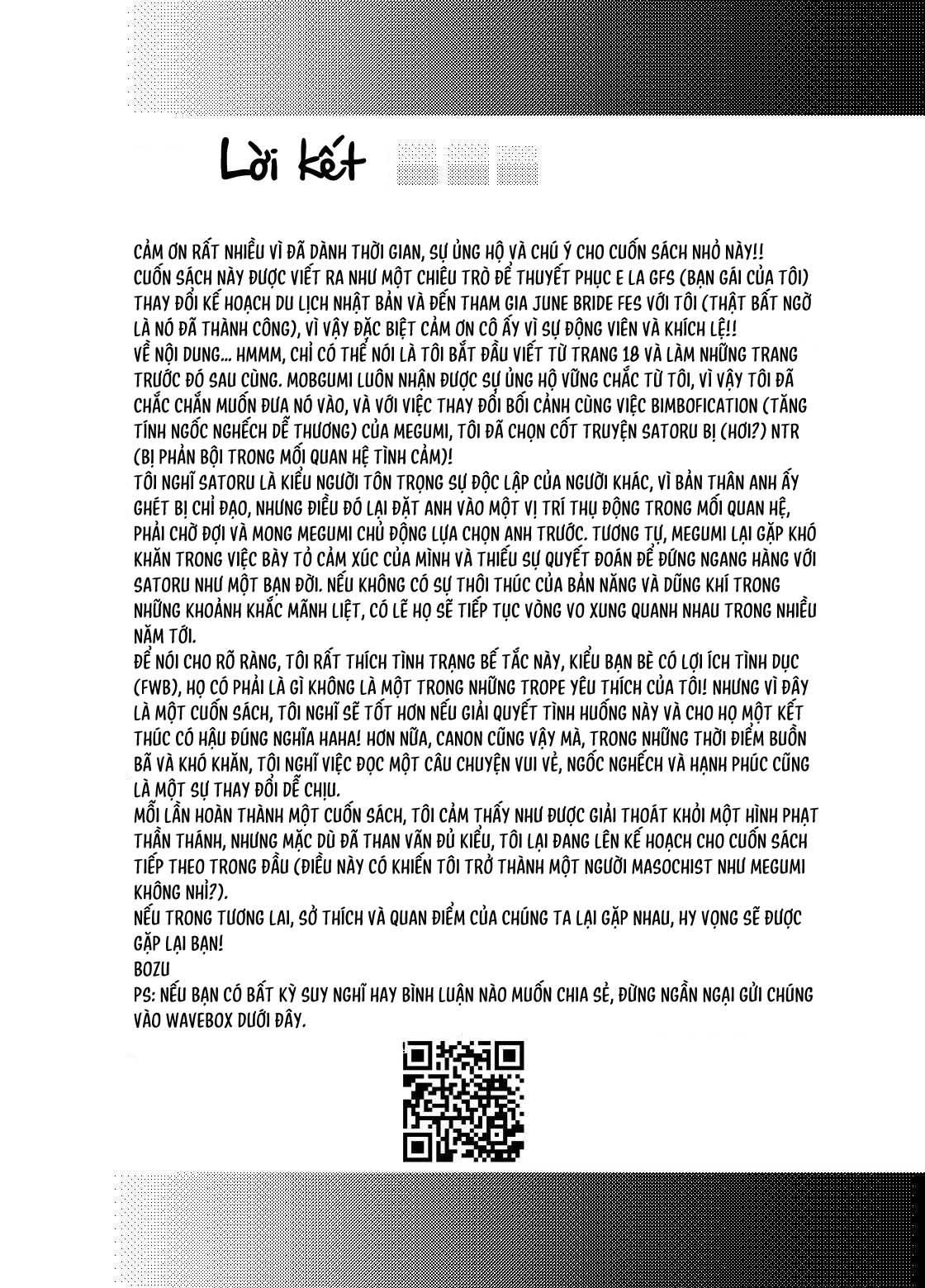 Lời kết

CẢM ƠN RẤT NHIỀU VÌ ĐÃ DÀNH THỜI GIAN, SỰ ỦNG HỘ VÀ CHÚ Ý CHO CUỐN SÁCH NHỎ NÀY!! CUỐN SÁCH NÀY ĐƯỢC VIẾT RA NHƯ MỘT CHIÊU TRÒ ĐỂ THUYẾT PHỤC E LA GFS (BẠN GÁI CỦA TÔI) THAY ĐỔI KẾ HOẠCH DU LỊCH NHẬT BẢN VÀ ĐẾN THAM GIA JUNE BRIDE FES VỚI TÔI (THẬT BẤT NGỜ LÀ NÓ ĐÃ THÀNH CÔNG), VÌ VẬY ĐẶC BIỆT CẢM ƠN CÔ ẤY VÌ SỰ ĐỘNG VIÊN VÀ KHÍCH LỆ!!
VỀ NỘI DUNG... HMMM, CHỈ CÓ THỂ NÓI LÀ TÔI BẮT ĐẦU VIẾT TỪ TRANG 18 VÀ LÀM NHỮNG TRANG TRƯỚC ĐÓ SAU CÙNG. MOBGUMI LUÔN NHẬN ĐƯỢC SỰ ỦNG HỘ VỮNG CHẮC TỪ TÔI, VÌ VẬY TÔI ĐÃ CHẮC CHẮN MUỐN ĐƯA NÓ VÀO, VÀ VỚI VIỆC THAY ĐỔI BỐI CẢNH CÙNG VIỆC BIMBOFICATION (TĂNG TÍNH NGỐC NGHẾCH DỄ THƯƠNG) CỦA MEGUMI, TÔI ĐÃ CHỌN CỐT TRUYỆN SATORU BỊ (HƠI?) NTR (BỊ PHẢN BỘI TRONG MỐI QUAN HỆ TÌNH CẢM)!
TÔI NGHĨ SATORU LÀ KIỂU NGƯỜI TÔN TRỌNG SỰ ĐỘC LẬP CỦA NGƯỜI KHÁC, VÌ BẢN THÂN ANH ẤY GHÉT BỊ CHỈ ĐẠO, NHƯNG ĐIỀU ĐÓ LẠI ĐẶT ANH VÀO MỘT VỊ TRÍ THỤ ĐỘNG TRONG MỐI QUAN HỆ, PHẢI CHỜ ĐỢI VÀ MONG MEGUMI CHỦ ĐỘNG LỰA CHỌN ANH TRƯỚC. TƯƠNG TỰ, MEGUMI LẠI GẶP KHÓ KHĂN TRONG VIỆC BÀY TỎ CẢM XÚC CỦA MÌNH VÀ THIẾU SỰ QUYẾT ĐOÁN ĐỂ ĐỨNG NGANG HÀNG VỚI SATORU NHƯ MỘT BẠN ĐỜI. NẾU KHÔNG CÓ SỰ THÔI THÚC CỦA BẢN NĂNG VÀ DŨNG KHÍ TRONG NHỮNG KHOẢNH KHẮC MÃNH LIỆT, CÓ LẼ HỌ SẼ TIẾP TỤC VÒNG VO XUNG QUANH NHAU TRONG NHIỀU NĂM TỚI.
ĐỂ NÓI CHO RÕ RÀNG, TÔI RẤT THÍCH TÌNH TRẠNG BẾ TẮC NÀY, KIỂU BẠN BÈ CÓ LỢI ÍCH TÌNH DỤC (FWB), HỌ CÓ PHẢI LÀ GÌ KHÔNG LÀ MỘT TRONG NHỮNG TROPE YÊU THÍCH CỦA TÔI! NHƯNG VÌ ĐÂY LÀ MỘT CUỐN SÁCH, TÔI NGHĨ SẼ TỐT HƠN NẾU GIẢI QUYẾT TÌNH HUỐNG NÀY VÀ CHO HỌ MỘT KẾT THÚC CÓ HẬU ĐÚNG NGHĨA HAHA! HƠN NỮA, CANON CŨNG VẬY MÀ, TRONG NHỮNG THỜI ĐIỂM BUỒN BÃ VÀ KHÓ KHĂN, TÔI NGHĨ VIỆC ĐỌC MỘT CÂU CHUYỆN VUI VẺ, NGỐC NGHẾCH VÀ HẠNH PHÚC CŨNG LÀ MỘT SỰ THAY ĐỔI DỄ CHỊU.
MỖI LẦN HOÀN THÀNH MỘT CUỐN SÁCH, TÔI CẢM THẤY NHƯ ĐƯỢC GIẢI THOÁT KHỎI MỘT HÌNH PHẠT THẦN THÁNH, NHƯNG MẶC DÙ ĐÃ THAN VÃN ĐỦ KIỂU, TÔI LẠI ĐANG LÊN KẾ HOẠCH CHO CUỐN SÁCH TIẾP THEO TRONG ĐẦU (ĐIỀU NÀY CÓ KHIẾN TÔI TRỞ THÀNH MỘT NGƯỜI MASOCHIST NHƯ MEGUMI KHÔNG NHỈ?).
NẾU TRONG TƯƠNG LAI, SỞ THÍCH VÀ QUAN ĐIỂM CỦA CHÚNG TA LẠI GẶP NHAU, HY VỌNG SẼ ĐƯỢC GẶP LẠI BẠN!
BOZU
PS: NẾU BẠN CÓ BẤT KỲ SUY NGHĨ HAY BÌNH LUẬN NÀO MUỐN CHIA SẺ, ĐỪNG NGẦN NGẠI GỬI CHÚNG VÀO WAVEBOX DƯỚI ĐÂY.